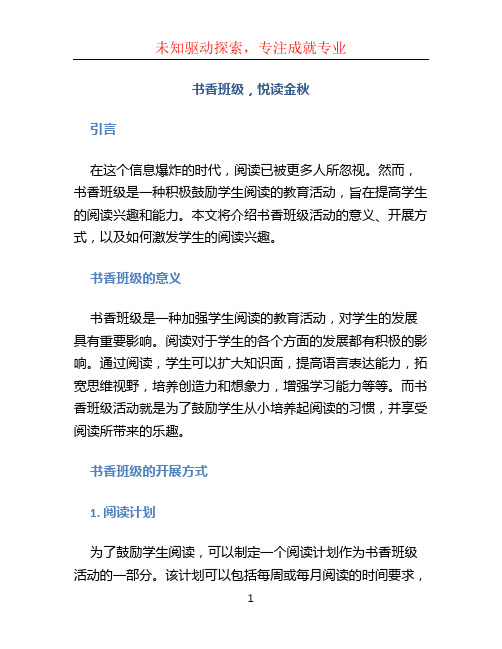 未知驱动探索，专注成就专业

书香班级，悦读金秋

引言

在这个信息爆炸的时代，阅读已被更多人所忽视。然而，书香班级是一种积极鼓励学生阅读的教育活动，旨在提高学生的阅读兴趣和能力。本文将介绍书香班级活动的意义、开展方式，以及如何激发学生的阅读兴趣。

书香班级的意义

书香班级是一种加强学生阅读的教育活动，对学生的发展具有重要影响。阅读对于学生的各个方面的发展都有积极的影响。通过阅读，学生可以扩大知识面，提高语言表达能力，拓宽思维视野，培养创造力和想象力，增强学习能力等等。而书香班级活动就是为了鼓励学生从小培养起阅读的习惯，并享受阅读所带来的乐趣。

书香班级的开展方式

1. 阅读计划

为了鼓励学生阅读，可以制定一个阅读计划作为书香班级活动的一部分。该计划可以包括每周或每月阅读的时间要求，

1